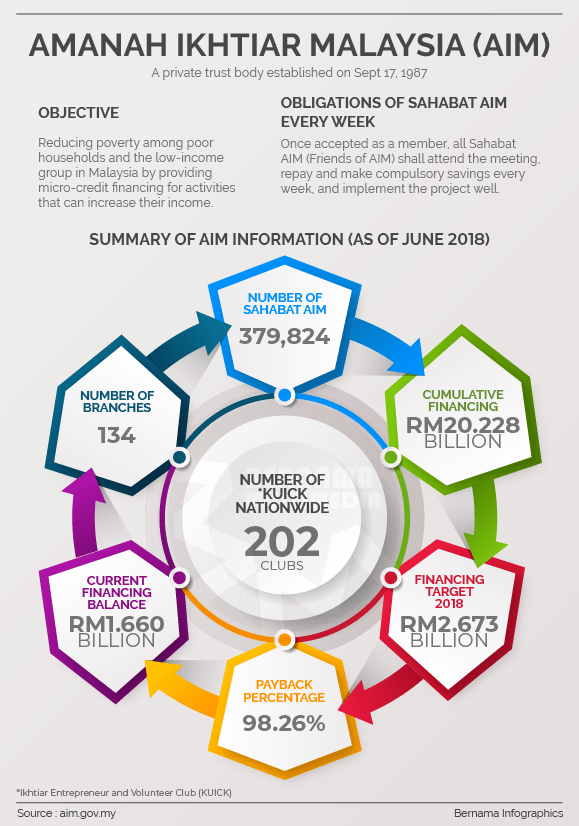 AMANAH IKHTIAR MALAYSIA (AIM)

A private trust body established on Sept 17, 1987

OBJECTIVE

Reducing poverty among poor households and the low-income group in Malaysia by providing micro-credit financing for activities that can increase their income.

OBLIGATIONS OF SAHABAT AIM EVERY WEEK

Once accepted as a member, all Sahabat AIM (Friends of AIM) shall attend the meeting, repay and make compulsory savings every week, and implement the project well.

SUMMARY OF AIM INFORMATION (AS OF JUNE 2018)

NUMBER OF SAHABAT AIM
379,824

CUMULATIVE FINANCING
RM20.228 BILLION

FINANCING TARGET 2018
RM2.673 BILLION

PAYBACK PERCENTAGE
98.26%

CURRENT FINANCING BALANCE
RM1.660 BILLION

NUMBER OF BRANCHES
134

NUMBER OF *KUICK NATIONWIDE
202
CLUBS

*Ikhtiar Entrepreneur and Volunteer Club (KUICK)

Source : aim.gov.my

Bernama Infographics